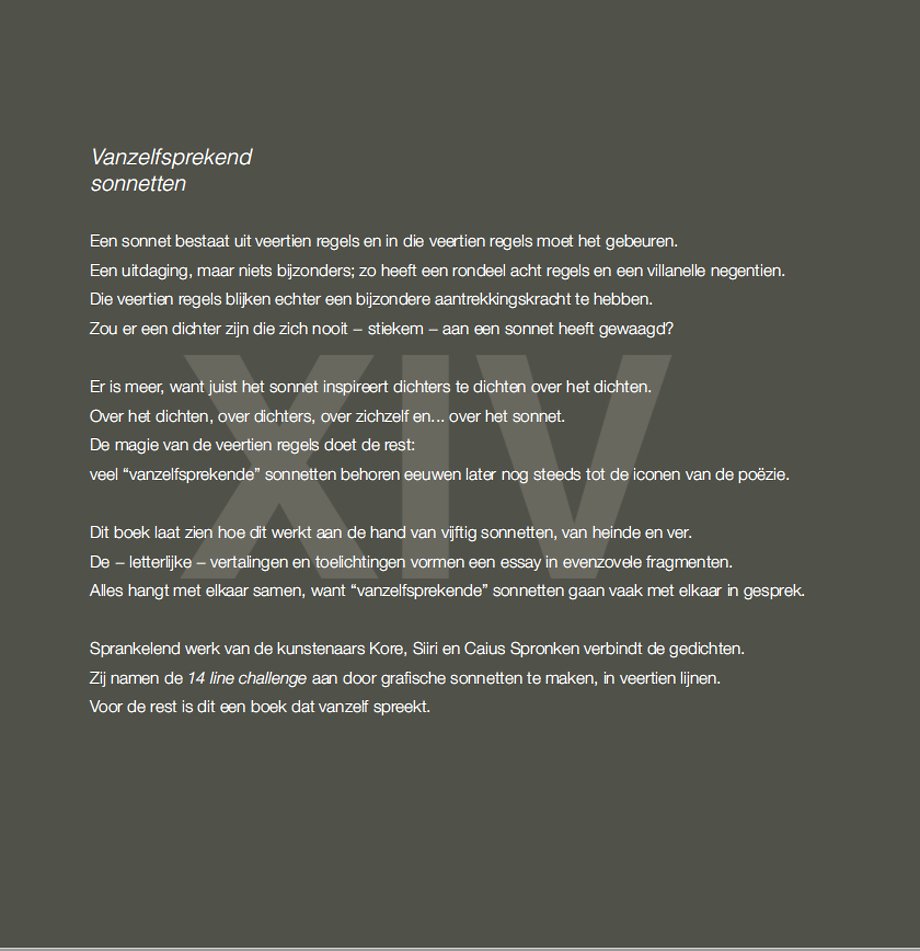 Vanzelfsprekend
sonnetten

Een sonnet bestaat uit veertien regels en in die veertien regels moet het gebeuren.
Een uitdaging, maar niets bijzonders; zo heeft een rondeel acht regels en een villanelle negentien.
Die veertien regels blijken echter een bijzondere aantrekkingskracht te hebben.
Zou er een dichter zijn die zich nooit – stiekem – aan een sonnet heeft gewaagd?

XIV

Er is meer, want juist het sonnet inspireert dichters te dichten over het dichten.
Over het dichten, over dichters, over zichzelf en... over het sonnet.
De magie van de veertien regels doet de rest:
veel “vanzelfsprekende” sonnetten behoren eeuwen later nog steeds tot de iconen van de poëzie.

Dit boek laat zien hoe dit werkt aan de hand van vijftig sonnetten, van heinde en ver.
De – letterlijke – vertalingen en toelichtingen vormen een essay in evenzovele fragmenten.
Alles hangt met elkaar samen, want “vanzelfsprekende” sonnetten gaan vaak met elkaar in gesprek.

Sprankelend werk van de kunstenaars Kore, Siiri en Caius Spronken verbindt de gedichten.
Zij namen de 14 line challenge aan door grafische sonnetten te maken, in veertien lijnen.
Voor de rest is dit een boek dat vanzelf spreekt.